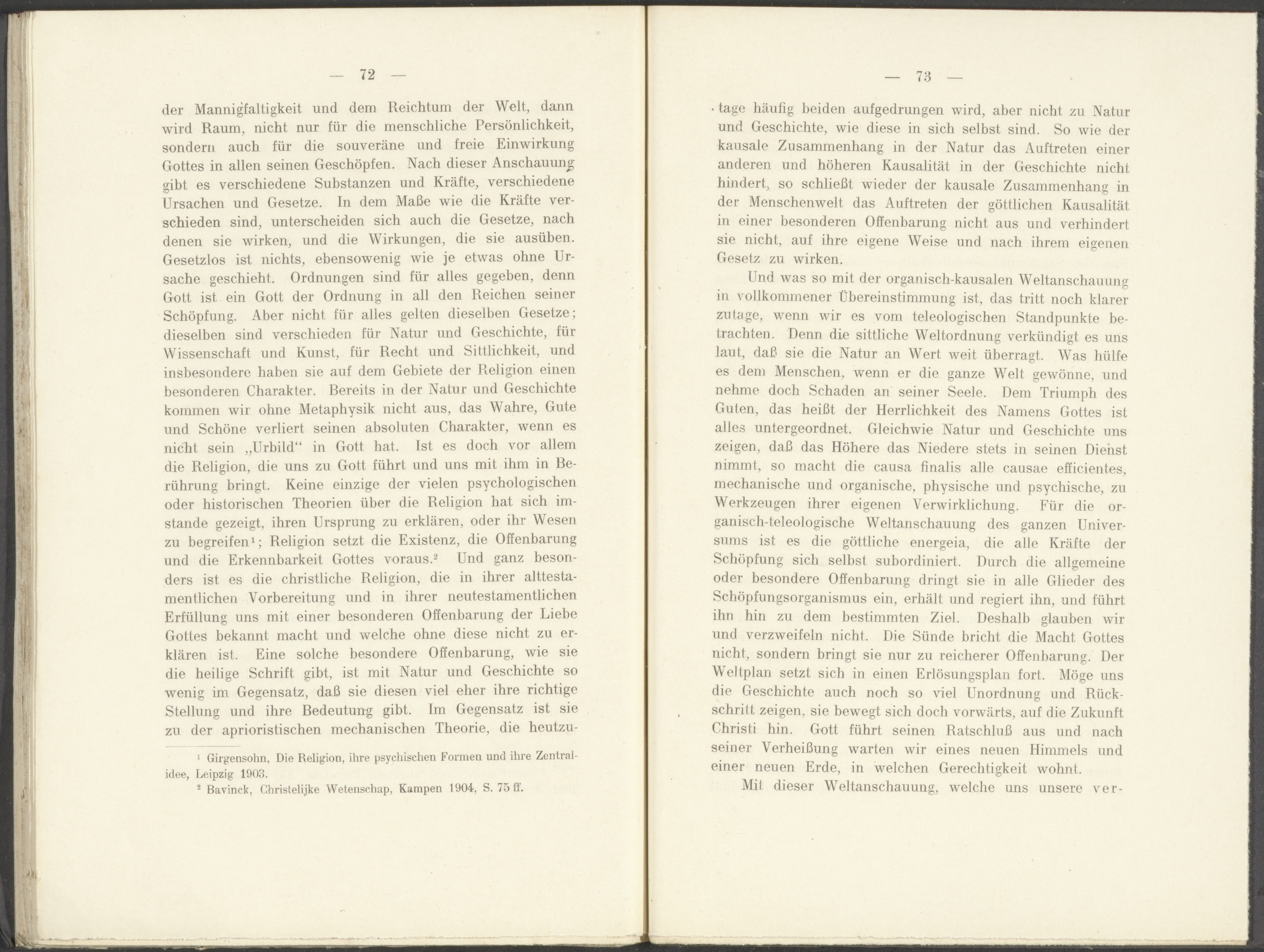 — 72 —

der Mannigfaltigkeit und dem Reichtum der Welt, dann wird Raum, nicht nur für die menschliche Persönlichkeit, sondern auch für die souveräne und freie Einwirkung Gottes in allen seinen Geschöpfen. Nach dieser Anschauung gibt es verschiedene Substanzen und Kräfte, verschiedene Ursachen und Gesetze. In dem Maße wie die Kräfte verschieden sind, unterscheiden sich auch die Gesetze, nach denen sie wirken, und die Wirkungen, die sie ausüben. Gesetzlos ist nichts, ebensowenig wie je etwas ohne Ursache geschieht. Ordnungen sind für alles gegeben, denn Gott ist ein Gott der Ordnung in all den Reichen seiner Schöpfung. Aber nicht für alles gelten dieselben Gesetze; dieselben sind verschieden für Natur und Geschichte, für Wissenschaft und Kunst, für Recht und Sittlichkeit, und insbesondere haben sie auf dem Gebiete der Religion einen besonderen Charakter. Bereits in der Natur und Geschichte kommen wir ohne Metaphysik nicht aus, das Wahre, Gute und Schöne verliert seinen absoluten Charakter, wenn es nicht sein „Urbild“ in Gott hat. Ist es doch vor allem die Religion, die uns zu Gott führt und uns mit ihm in Berührung bringt. Keine einzige der vielen psychologischen oder historischen Theorien über die Religion hat sich imstande gezeigt, ihren Ursprung zu erklären, oder ihr Wesen zu begreifen¹; Religion setzt die Existenz, die Offenbarung und die Erkennbarkeit Gottes voraus.² Und ganz besonders ist es die christliche Religion, die in ihrer alttestamentlichen Vorbereitung und in ihrer neutestamentlichen Erfüllung uns mit einer besonderen Offenbarung der Liebe Gottes bekannt macht und welche ohne diese nicht zu erklären ist. Eine solche besondere Offenbarung, wie sie die heilige Schrift gibt, ist mit Natur und Geschichte so wenig im Gegensatz, daß sie diesen viel eher ihre richtige Stellung und ihre Bedeutung gibt. Im Gegensatz ist sie zu der aprioristischen mechanischen Theorie, die heutzu-

¹ Girgensohn, Die Religion, ihre psychischen Formen und ihre Zentralidee, Leipzig 1903.
² Bavinck, Christelijke Wetenschap, Kampen 1904, S. 75 ff.

— 73 —

tage häufig beiden aufgedrungen wird, aber nicht zu Natur und Geschichte, wie diese in sich selbst sind. So wie der kausale Zusammenhang in der Natur das Auftreten einer anderen und höheren Kausalität in der Geschichte nicht hindert, so schließt wieder der kausale Zusammenhang in der Menschenwelt das Auftreten der göttlichen Kausalität in einer besonderen Offenbarung nicht aus und verhindert sie nicht, auf ihre eigene Weise und nach ihrem eigenen Gesetz zu wirken.

Und was so mit der organisch-kausalen Weltanschauung in vollkommener Übereinstimmung ist, das tritt noch klarer zutage, wenn wir es vom teleologischen Standpunkte betrachten. Denn die sittliche Weltordnung verkündigt es uns laut, daß sie die Natur an Wert weit überragt. Was hülfe es dem Menschen, wenn er die ganze Welt gewönne, und nehme doch Schaden an seiner Seele. Dem Triumph des Guten, das heißt der Herrlichkeit des Namens Gottes ist alles untergeordnet. Gleichwie Natur und Geschichte uns zeigen, daß das Höhere das Niedere stets in seinen Dienst nimmt, so macht die causa finalis alle causae efficientes, mechanische und organische, physische und psychische, zu Werkzeugen ihrer eigenen Verwirklichung. Für die organisch-teleologische Weltanschauung des ganzen Universums ist es die göttliche energeia, die alle Kräfte der Schöpfung sich selbst subordiniert. Durch die allgemeine oder besondere Offenbarung dringt sie in alle Glieder des Schöpfungsorganismus ein, erhält und regiert ihn, und führt ihn hin zu dem bestimmten Ziel. Deshalb glauben wir und verzweifeln nicht. Die Sünde bricht die Macht Gottes nicht, sondern bringt sie nur zu reicherer Offenbarung. Der Weltplan setzt sich in einen Erlösungsplan fort. Möge uns die Geschichte auch noch so viel Unordnung und Rückschritt zeigen, sie bewegt sich doch vorwärts, auf die Zukunft Christi hin. Gott führt seinen Ratschluß aus und nach seiner Verheißung warten wir eines neuen Himmels und einer neuen Erde, in welchen Gerechtigkeit wohnt.

Mit dieser Weltanschauung, welche uns unsere ver-